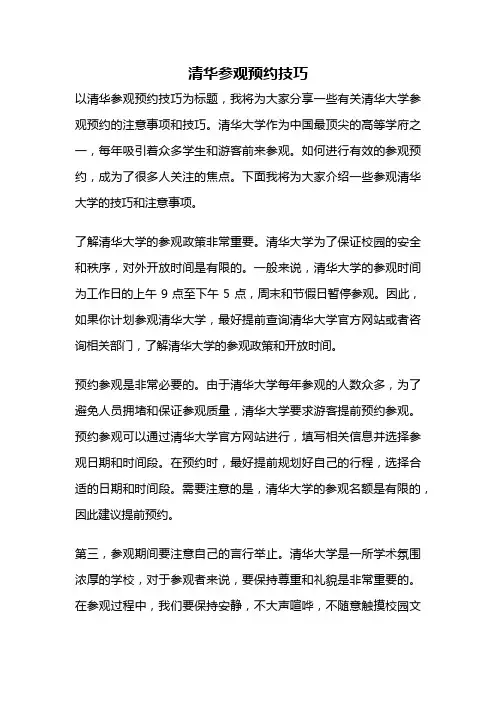 清华参观预约技巧

以清华参观预约技巧为标题，我将为大家分享一些有关清华大学参观预约的注意事项和技巧。清华大学作为中国最顶尖的高等学府之一，每年吸引着众多学生和游客前来参观。如何进行有效的参观预约，成为了很多人关注的焦点。下面我将为大家介绍一些参观清华大学的技巧和注意事项。

了解清华大学的参观政策非常重要。清华大学为了保证校园的安全和秩序，对外开放时间是有限的。一般来说，清华大学的参观时间为工作日的上午 9 点至下午 5 点，周末和节假日暂停参观。因此，如果你计划参观清华大学，最好提前查询清华大学官方网站或者咨询相关部门，了解清华大学的参观政策和开放时间。

预约参观是非常必要的。由于清华大学每年参观的人数众多，为了避免人员拥堵和保证参观质量，清华大学要求游客提前预约参观。预约参观可以通过清华大学官方网站进行，填写相关信息并选择参观日期和时间段。在预约时，最好提前规划好自己的行程，选择合适的日期和时间段。需要注意的是，清华大学的参观名额是有限的，因此建议提前预约。

第三，参观期间要注意自己的言行举止。清华大学是一所学术氛围浓厚的学校，对于参观者来说，要保持尊重和礼貌是非常重要的。在参观过程中，我们要保持安静，不大声喧哗，不随意触摸校园文